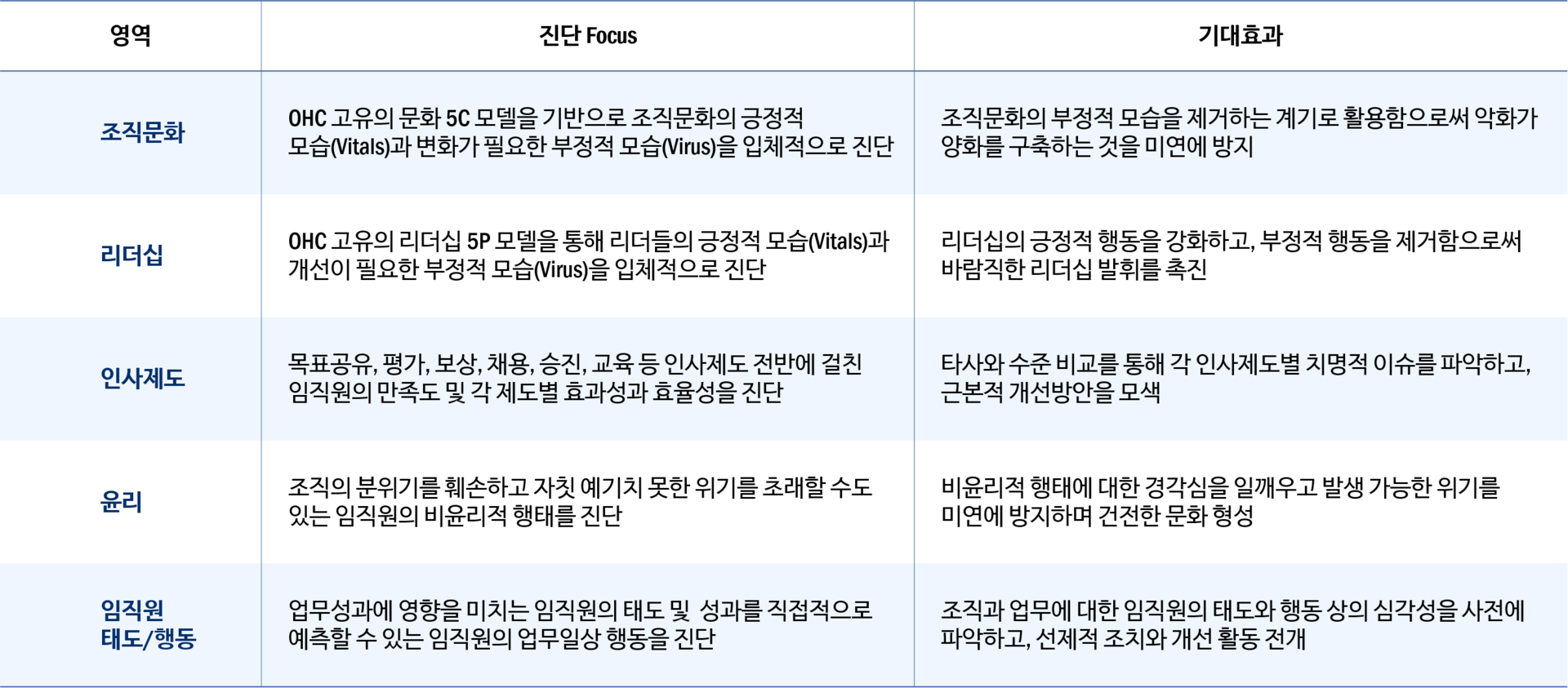 | 영역 | 진단 Focus | 기대효과 |
|---|---|---|
| 조직문화 | OHC 고유의 문화 5C 모델을 기반으로 조직문화의 긍정적 모습(Vitals)과 변화가 필요한 부정적 모습(Virus)을 입체적으로 진단 | 조직문화의 부정적 모습을 제거하는 계기로 활용함으로써 악화가 양화를 구축하는 것을 미연에 방지 |
| 리더십 | OHC 고유의 리더십 5P 모델을 통해 리더들의 긍정적 모습(Vitals)과 개선이 필요한 부정적 모습(Virus)을 입체적으로 진단 | 리더십의 긍정적 행동을 강화하고, 부정적 행동을 제거함으로써 바람직한 리더십 발휘를 촉진 |
| 인사제도 | 목표공유, 평가, 보상, 채용, 승진, 교육 등 인사제도 전반에 걸친 임직원의 만족도 및 각 제도별 효과성과 효율성을 진단 | 타사와 수준 비교를 통해 각 인사제도별 치명적 이슈를 파악하고, 근본적 개선방안을 모색 |
| 윤리 | 조직의 분위기를 훼손하고 자칫 예기치 못한 위기를 초래할 수도 있는 임직원의 비윤리적 행태를 진단 | 비윤리적 행태에 대한 경각심을 일깨우고 발생 가능한 위기를 미연에 방지하며 건전한 문화 형성 |
| 임직원 태도/행동 | 업무성과에 영향을 미치는 임직원의 태도 및 성과를 직접적으로 예측할 수 있는 임직원의 업무일상 행동을 진단 | 조직과 업무에 대한 임직원의 태도와 행동 상의 심각성을 사전에 파악하고, 선제적 조치와 개선 활동 전개 |